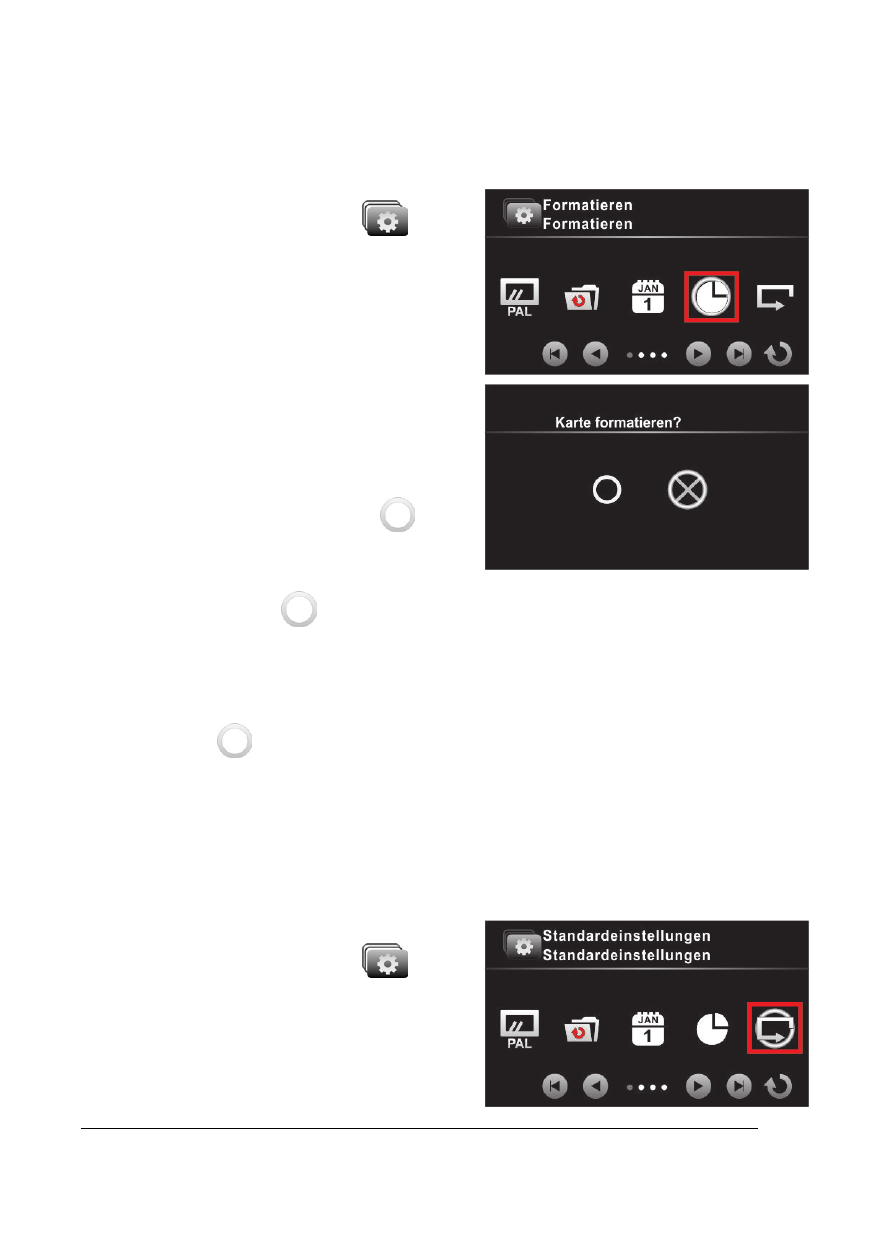 Formatieren
Formatieren

PAL

JAN
1

Karte formatieren?

Standardeinstellungen
Standardeinstellungen

PAL

JAN
1